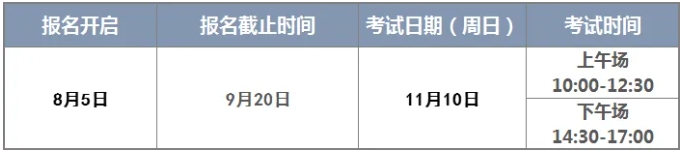 | 报名开启 | 报名截止时间 | 考试日期（周日） | 考试时间 |
|---|---|---|---|
| 8月5日 | 9月20日 | 11月10日 | 上午场 10:00-12:30 |
| | | | 下午场 14:30-17:00 |